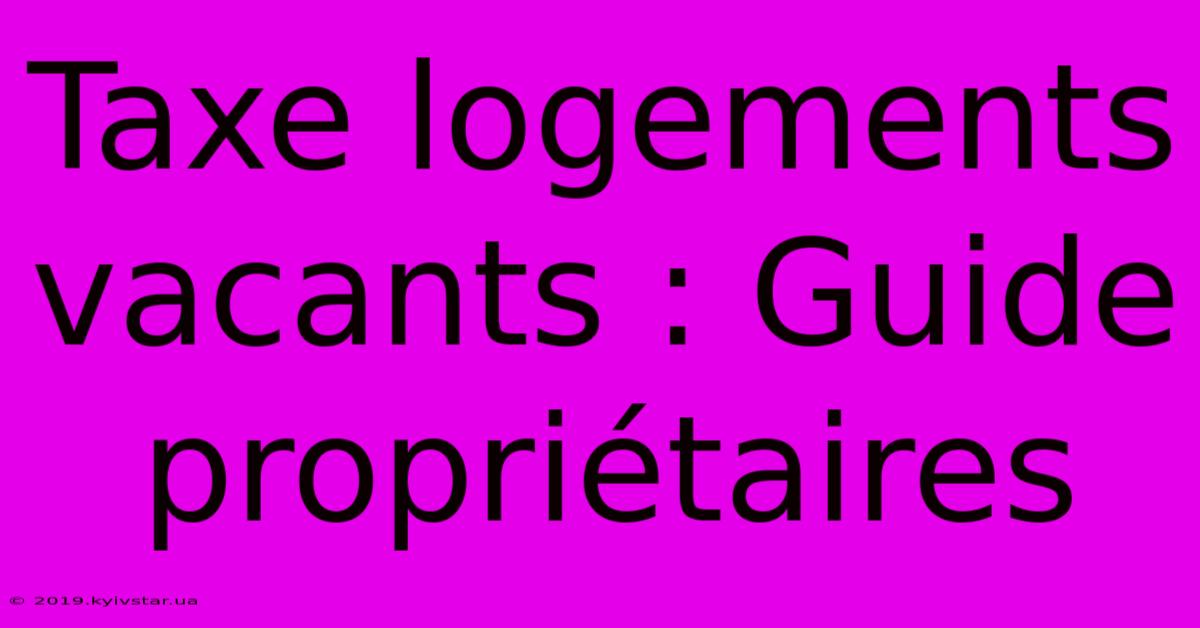 Taxe logements vacants : Guide propriétaires

© 2019.kyivstar.ua